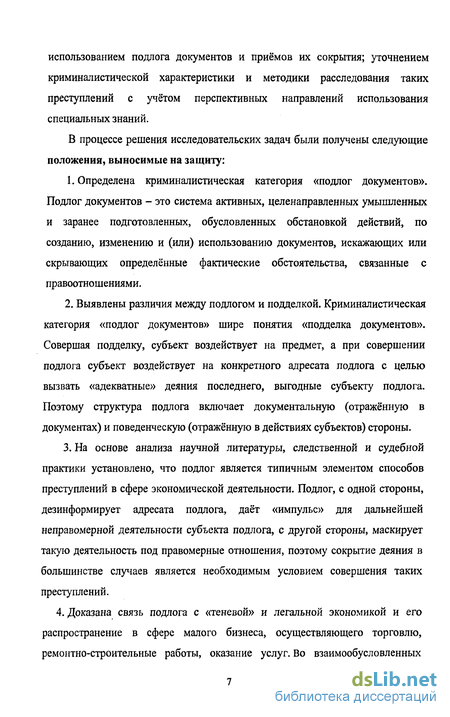 использованием подлога документов и приёмов их сокрытия; уточнением криминалистической характеристики и методики расследования таких преступлений с учётом перспективных направлений использования специальных знаний.

В процессе решения исследовательских задач были получены следующие **положения, выносимые на защиту:**

1. Определена криминалистическая категория «подлог документов». Подлог документов – это система активных, целенаправленных умышленных и заранее подготовленных, обусловленных обстановкой действий, по созданию, изменению и (или) использованию документов, искажающих или скрывающих определённые фактические обстоятельства, связанные с правоотношениями.

2. Выявлены различия между подлогом и подделкой. Криминалистическая категория «подлог документов» шире понятия «подделка документов». Совершая подделку, субъект воздействует на предмет, а при совершении подлога субъект воздействует на конкретного адресата подлога с целью вызвать «адекватные» деяния последнего, выгодные субъекту подлога. Поэтому структура подлога включает документальную (отражённую в документах) и поведенческую (отражённую в действиях субъектов) стороны.

3. На основе анализа научной литературы, следственной и судебной практики установлено, что подлог является типичным элементом способов преступлений в сфере экономической деятельности. Подлог, с одной стороны, дезинформирует адресата подлога, даёт «импульс» для дальнейшей неправомерной деятельности субъекта подлога, с другой стороны, маскирует такую деятельность под правомерные отношения, поэтому сокрытие деяния в большинстве случаев является необходимым условием совершения таких преступлений.

4. Доказана связь подлога с «теневой» и легальной экономикой и его распространение в сфере малого бизнеса, осуществляющего торговлю, ремонтно-строительные работы, оказание услуг. Во взаимообусловленных

7

dsLib.net
библиотека диссертаций